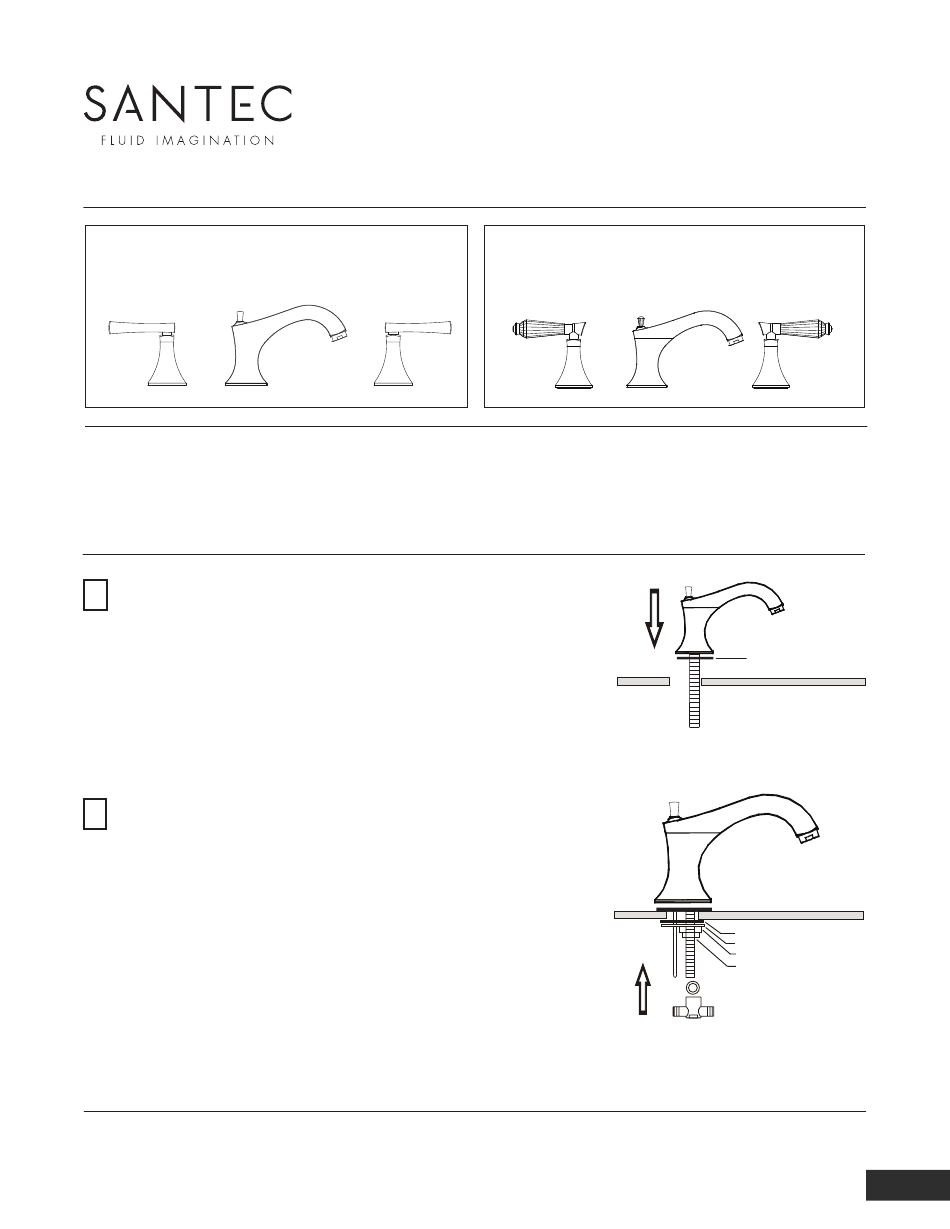 SANTEC
FLUID IMAGINATION